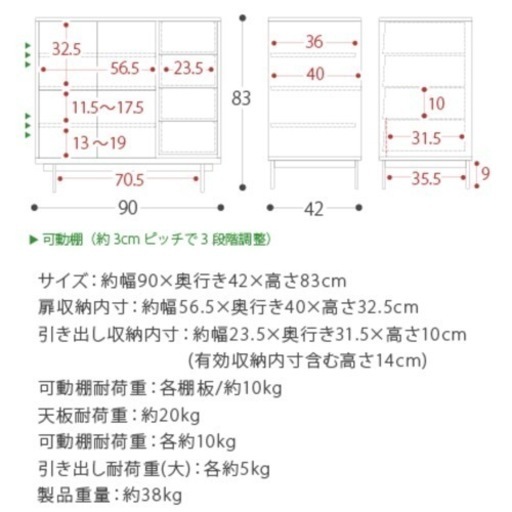 32.5
56.5
23.5
11.5～17.5
13～19
70.5
90
83
36
40
42
10
31.5
35.5
9

▶ 可動棚（約 3cm ピッチで 3 段階調整）

サイズ：約幅90×奥行き42×高さ83cm
扉収納内寸：約幅56.5×奥行き40×高さ32.5cm
引き出し収納内寸：約幅23.5×奥行き31.5×高さ10cm
(有効収納内寸含む高さ14cm)
可動棚耐荷重：各棚板/約10kg
天板耐荷重：約20kg
可動棚耐荷重：各約10kg
引き出し耐荷重(大)：各約5kg
製品重量：約38kg